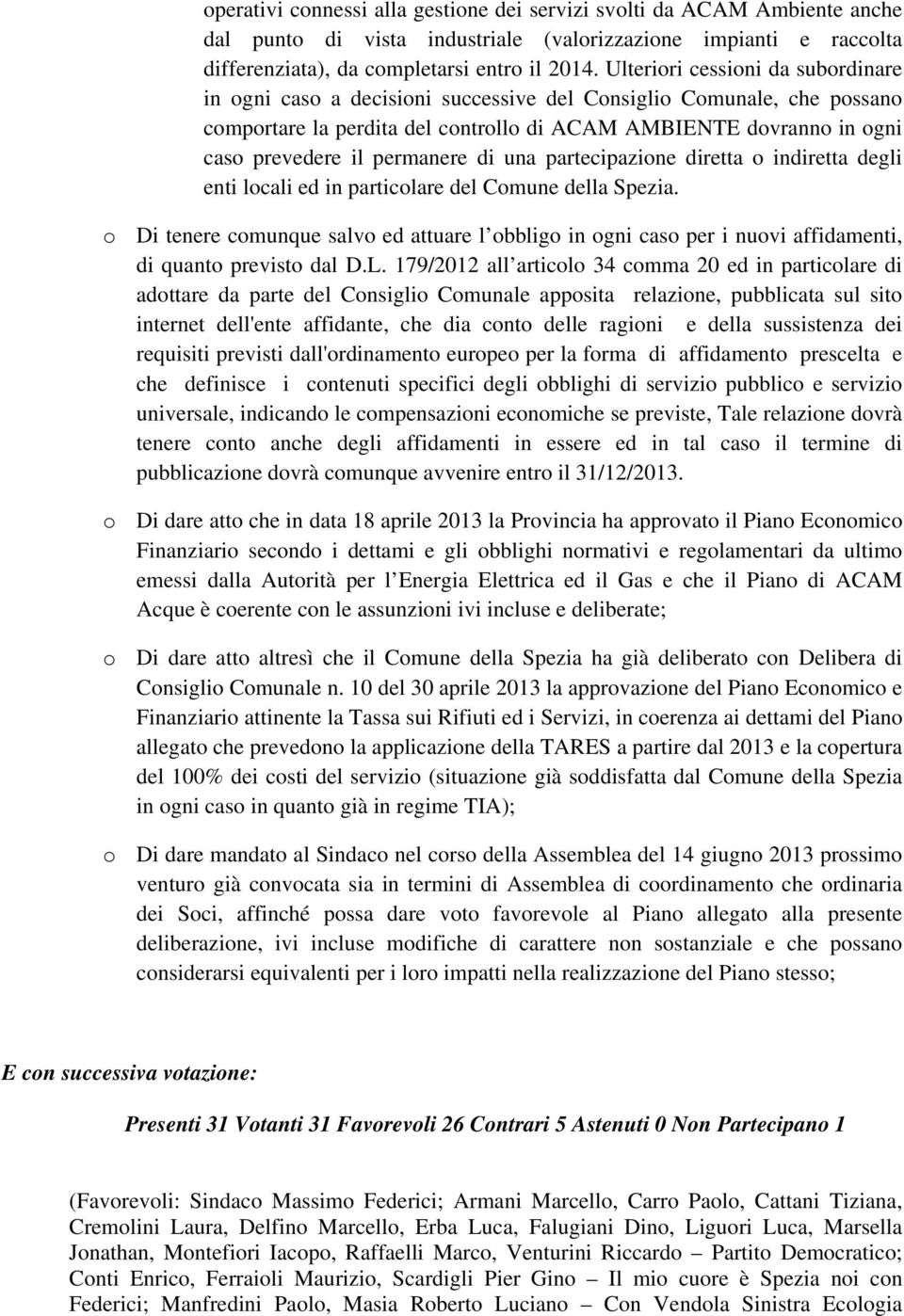 operativi connessi alla gestione dei servizi svolti da ACAM Ambiente anche dal punto di vista industriale (valorizzazione impianti e raccolta differenziata), da completarsi entro il 2014. Ulteriori cessioni da subordinare in ogni caso a decisioni successive del Consiglio Comunale, che possano comportare la perdita del controllo di ACAM AMBIENTE dovranno in ogni caso prevedere il permanere di una partecipazione diretta o indiretta degli enti locali ed in particolare del Comune della Spezia.

o Di tenere comunque salvo ed attuare l obbligo in ogni caso per i nuovi affidamenti, di quanto previsto dal D.L. 179/2012 all articolo 34 comma 20 ed in particolare di adottare da parte del Consiglio Comunale apposita relazione, pubblicata sul sito internet dell'ente affidante, che dia conto delle ragioni e della sussistenza dei requisiti previsti dall'ordinamento europeo per la forma di affidamento prescelta e che definisce i contenuti specifici degli obblighi di servizio pubblico e servizio universale, indicando le compensazioni economiche se previste, Tale relazione dovrà tenere conto anche degli affidamenti in essere ed in tal caso il termine di pubblicazione dovrà comunque avvenire entro il 31/12/2013.

o Di dare atto che in data 18 aprile 2013 la Provincia ha approvato il Piano Economico Finanziario secondo i dettami e gli obblighi normativi e regolamentari da ultimo emessi dalla Autorità per l Energia Elettrica ed il Gas e che il Piano di ACAM Acque è coerente con le assunzioni ivi incluse e deliberate;

o Di dare atto altresì che il Comune della Spezia ha già deliberato con Delibera di Consiglio Comunale n. 10 del 30 aprile 2013 la approvazione del Piano Economico e Finanziario attinente la Tassa sui Rifiuti ed i Servizi, in coerenza ai dettami del Piano allegato che prevedono la applicazione della TARES a partire dal 2013 e la copertura del 100% dei costi del servizio (situazione già soddisfatta dal Comune della Spezia in ogni caso in quanto già in regime TIA);

o Di dare mandato al Sindaco nel corso della Assemblea del 14 giugno 2013 prossimo venturo già convocata sia in termini di Assemblea di coordinamento che ordinaria dei Soci, affinché possa dare voto favorevole al Piano allegato alla presente deliberazione, ivi incluse modifiche di carattere non sostanziale e che possano considerarsi equivalenti per i loro impatti nella realizzazione del Piano stesso;

E con successiva votazione:

Presenti 31 Votanti 31 Favorevoli 26 Contrari 5 Astenuti 0 Non Partecipano 1

(Favorevoli: Sindaco Massimo Federici; Armani Marcello, Carro Paolo, Cattani Tiziana, Cremolini Laura, Delfino Marcello, Erba Luca, Falugiani Dino, Liguori Luca, Marsella Jonathan, Montefiori Iacopo, Raffaelli Marco, Venturini Riccardo – Partito Democratico; Conti Enrico, Ferraioli Maurizio, Scardigli Pier Gino – Il mio cuore è Spezia noi con Federici; Manfredini Paolo, Masia Roberto Luciano – Con Vendola Sinistra Ecologia